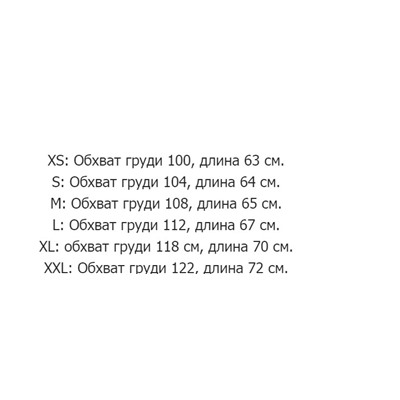 XS: Обхват груди 100, длина 63 см.
S: Обхват груди 104, длина 64 см.
M: Обхват груди 108, длина 65 см.
L: Обхват груди 112, длина 67 см.
XL: обхват груди 118 см, длина 70 см.
XXL: Обхват груди 122, длина 72 см.